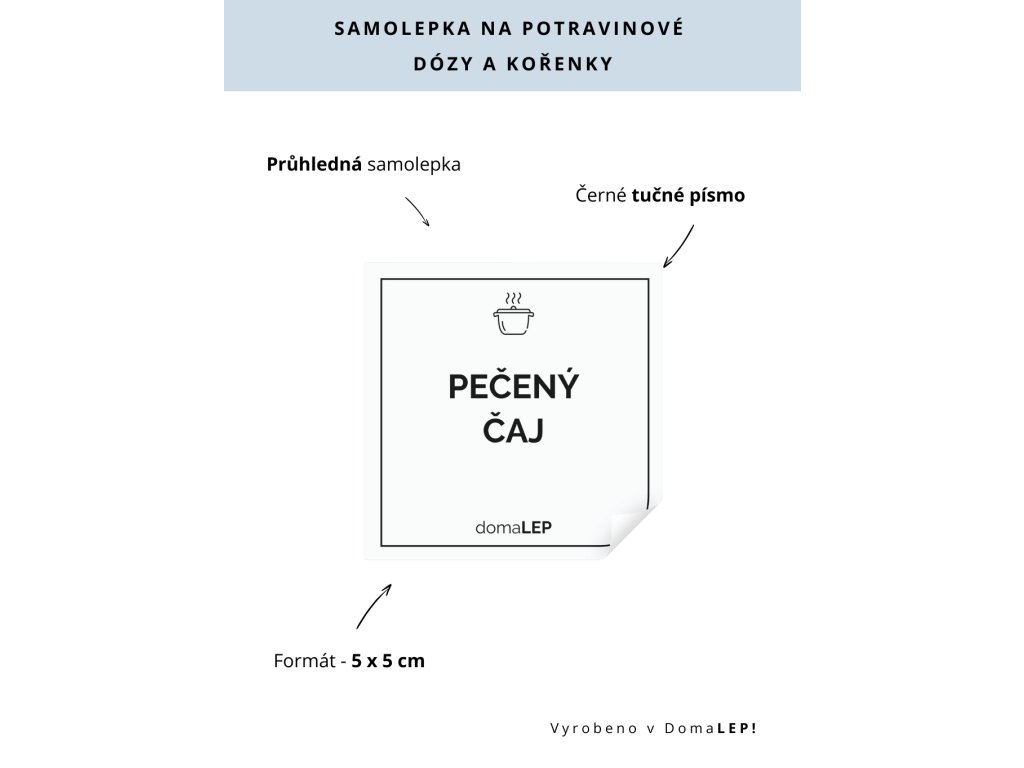 SAMOLEPKA NA POTRAVINOVÉ DÓZY A KOŘENKY

Průhledná samolepka

Černé tučné písmo

PEČENÝ ČAJ

domaLEP

Formát - 5 x 5 cm

Vyrobeno v DomaLEP!